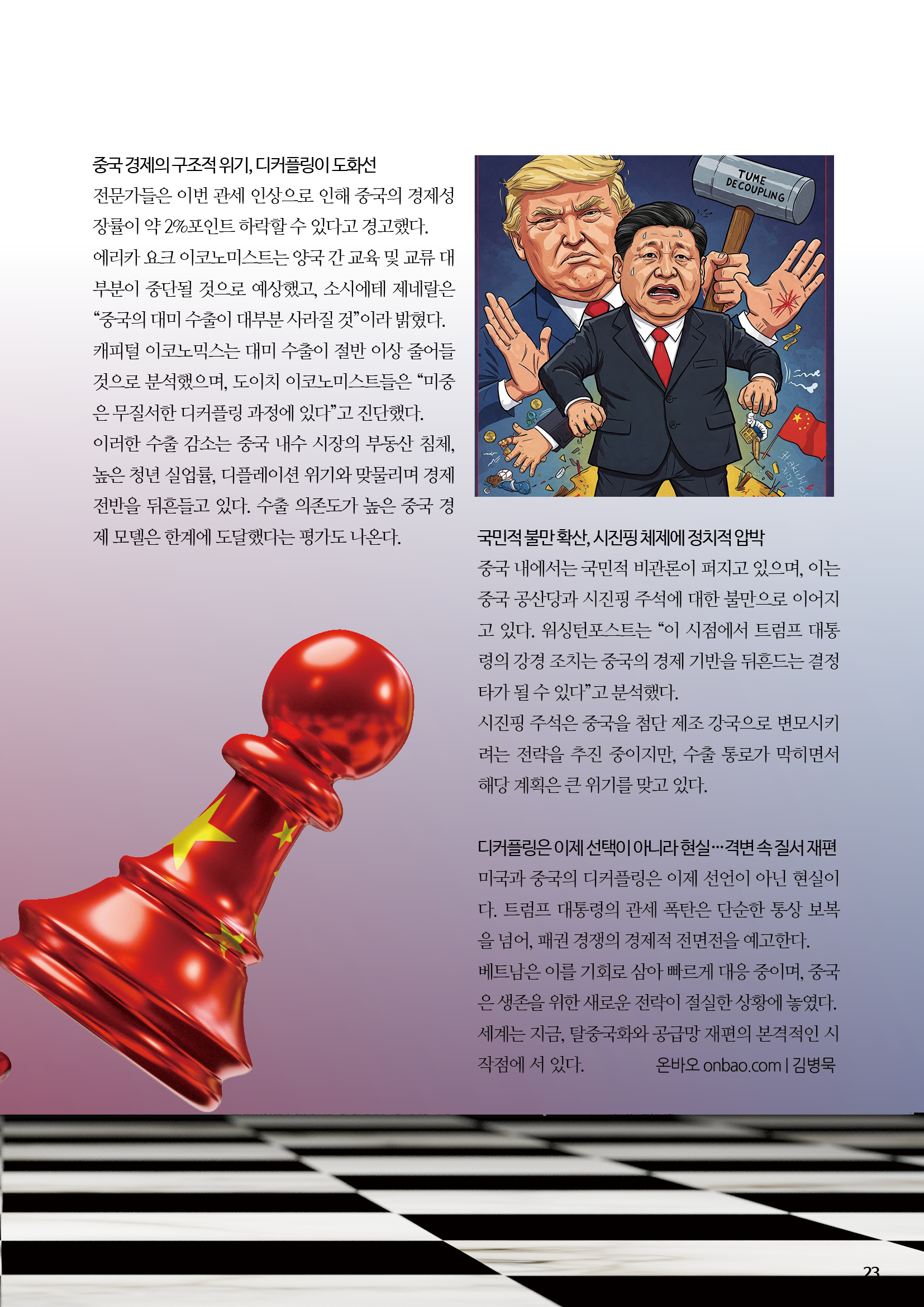 중국 경제의 구조적 위기, 디커플링이 도화선

전문가들은 이번 관세 인상으로 인해 중국의 경제성장률이 약 2%포인트 하락할 수 있다고 경고했다. 에리카 요크 이코노미스트는 양국 간 교육 및 교류 대부분이 중단될 것으로 예상했고, 소시에테 제네랄은 "중국의 대미 수출이 대부분 사라질 것"이라 밝혔다. 캐피털 이코노믹스는 대미 수출이 절반 이상 줄어들 것으로 분석했으며, 도이치 이코노미스트들은 "미중은 무질서한 디커플링 과정에 있다"고 진단했다. 이러한 수출 감소는 중국 내수 시장의 부동산 침체, 높은 청년 실업률, 디플레이션 위기와 맞물리며 경제 전반을 뒤흔들고 있다. 수출 의존도가 높은 중국 경제 모델은 한계에 도달했다는 평가도 나온다.

TUME
DECOUPLING

국민적 불만 확산, 시진핑 체제에 정치적 압박

중국 내에서는 국민적 비관론이 퍼지고 있으며, 이는 중국 공산당과 시진핑 주석에 대한 불만으로 이어지고 있다. 워싱턴포스트는 "이 시점에서 트럼프 대통령의 강경 조치는 중국의 경제 기반을 뒤흔드는 결정타가 될 수 있다"고 분석했다.

시진핑 주석은 중국을 첨단 제조 강국으로 변모시키려는 전략을 추진 중이지만, 수출 통로가 막히면서 해당 계획은 큰 위기를 맞고 있다.

디커플링은 이제 선택이 아니라 현실…격변 속 질서 재편

미국과 중국의 디커플링은 이제 선언이 아닌 현실이다. 트럼프 대통령의 관세 폭탄은 단순한 통상 보복을 넘어, 패권 경쟁의 경제적 전면전을 예고한다.

베트남은 이를 기회로 삼아 빠르게 대응 중이며, 중국은 생존을 위한 새로운 전략이 절실한 상황에 놓였다.

세계는 지금, 탈중국화와 공급망 재편의 본격적인 시작점에 서 있다. 온바오 onbao.com | 김병묵

23